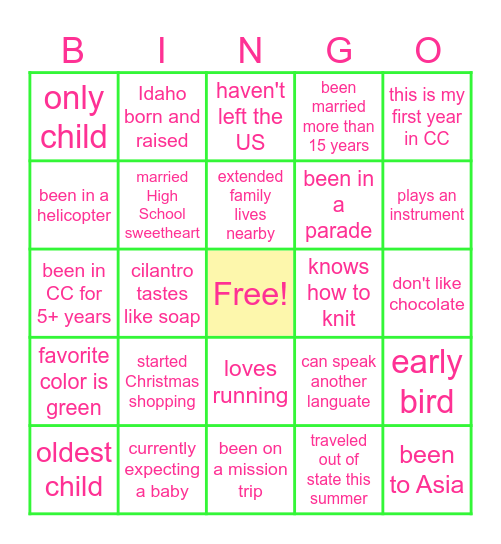 | B | I | N | G | O |
|---|---|---|---|---|
| only child | Idaho born and raised | haven't left the US | been married more than 15 years | this is my first year in CC |
| been in a helicopter | married High School sweetheart | extended family lives nearby | been in a parade | plays an instrument |
| been in CC for 5+ years | cilantro tastes like soap | Free! | knows how to knit | don't like chocolate |
| favorite color is green | started Christmas shopping | loves running | can speak another languate | early bird |
| oldest child | currently expecting a baby | been on a mission trip | traveled out of state this summer | been to Asia |